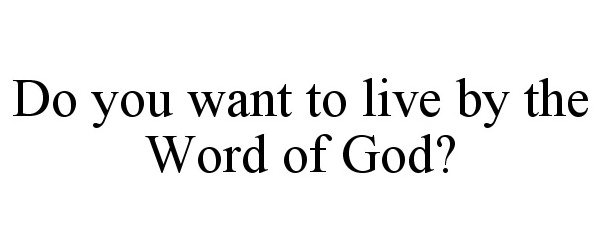 Do you want to live by the Word of God?